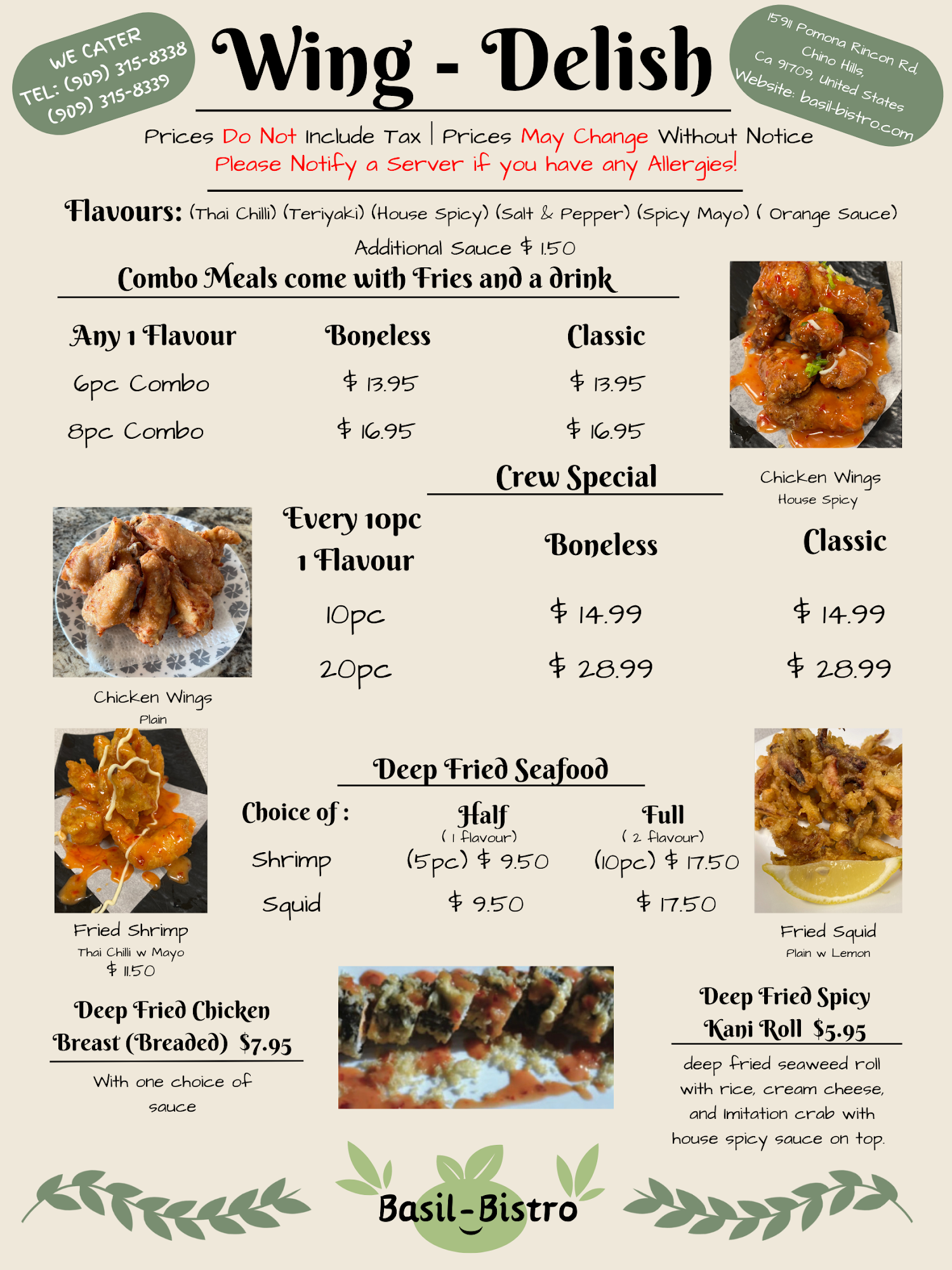 WE CATER
TEL: (909) 315-8338
(909) 315-8339

Wing - Delish

15911 Pomona Rincon Rd, Chino Hills, Ca 91709, United States
Website: basil-bistro.com

Prices Do Not Include Tax | Prices May Change Without Notice
Please Notify a Server if you have any Allergies!

Flavours: (Thai Chilli) (Teriyaki) (House Spicy) (Salt & Pepper) (Spicy Mayo) ( Orange Sauce)
Additional Sauce $ 1.50

Combo Meals come with Fries and a drink

| Any 1 Flavour | Boneless | Classic |
|---|---|---|
| 6pc Combo | $ 13.95 | $ 13.95 |
| 8pc Combo | $ 16.95 | $ 16.95 |

Chicken Wings
House Spicy

Crew Special

| Every 10pc 1 Flavour | Boneless | Classic |
|---|---|---|
| 10pc | $ 14.99 | $ 14.99 |
| 20pc | $ 28.99 | $ 28.99 |

Chicken Wings
Plain

Deep Fried Seafood

| Choice of : | Half ( 1 flavour) | Full ( 2 flavour) |
|---|---|---|
| Shrimp | (5pc) $ 9.50 | (10pc) $ 17.50 |
| Squid | $ 9.50 | $ 17.50 |

Fried Shrimp
Thai Chilli w Mayo
$ 11.50

Fried Squid
Plain w Lemon

Deep Fried Chicken Breast (Breaded) $7.95

With one choice of sauce

Deep Fried Spicy Kani Roll $5.95

deep fried seaweed roll with rice, cream cheese, and Imitation crab with house spicy sauce on top.

Basil-Bistro